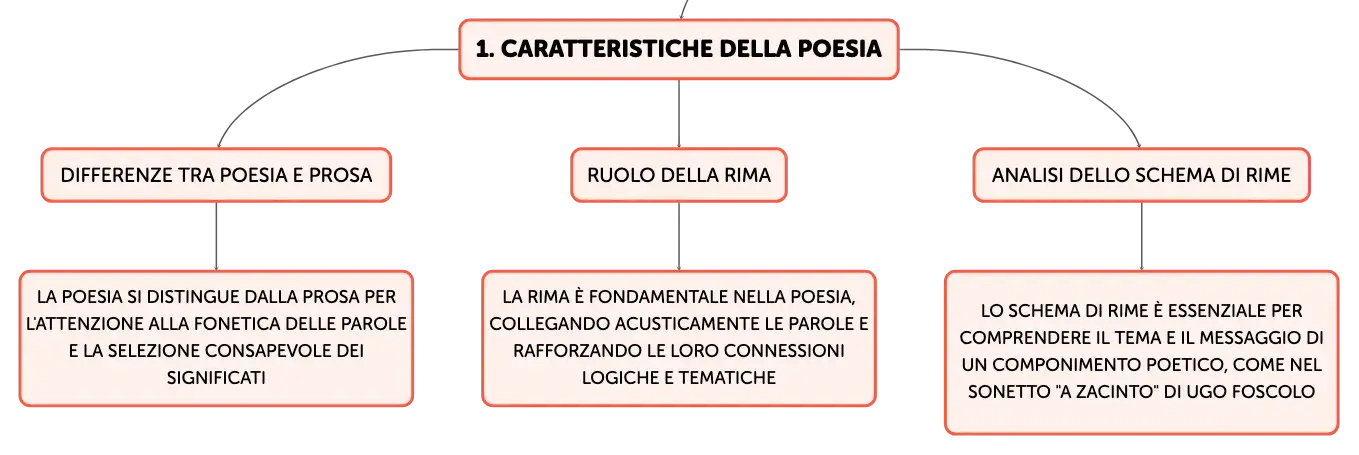 1. CARATTERISTICHE DELLA POESIA

DIFFERENZE TRA POESIA E PROSA

LA POESIA SI DISTINGUE DALLA PROSA PER L'ATTENZIONE ALLA FONETICA DELLE PAROLE E LA SELEZIONE CONSAPEVOLE DEI SIGNIFICATI

RUOLO DELLA RIMA

LA RIMA È FONDAMENTALE NELLA POESIA, COLLEGANDO ACUSTICAMENTE LE PAROLE E RAFFORZANDO LE LORO CONNESSIONI LOGICHE E TEMATICHE

ANALISI DELLO SCHEMA DI RIME

LO SCHEMA DI RIME È ESSENZIALE PER COMPRENDERE IL TEMA E IL MESSAGGIO DI UN COMPONIMENTO POETICO, COME NEL SONETTO "A ZACINTO" DI UGO FOSCOLO